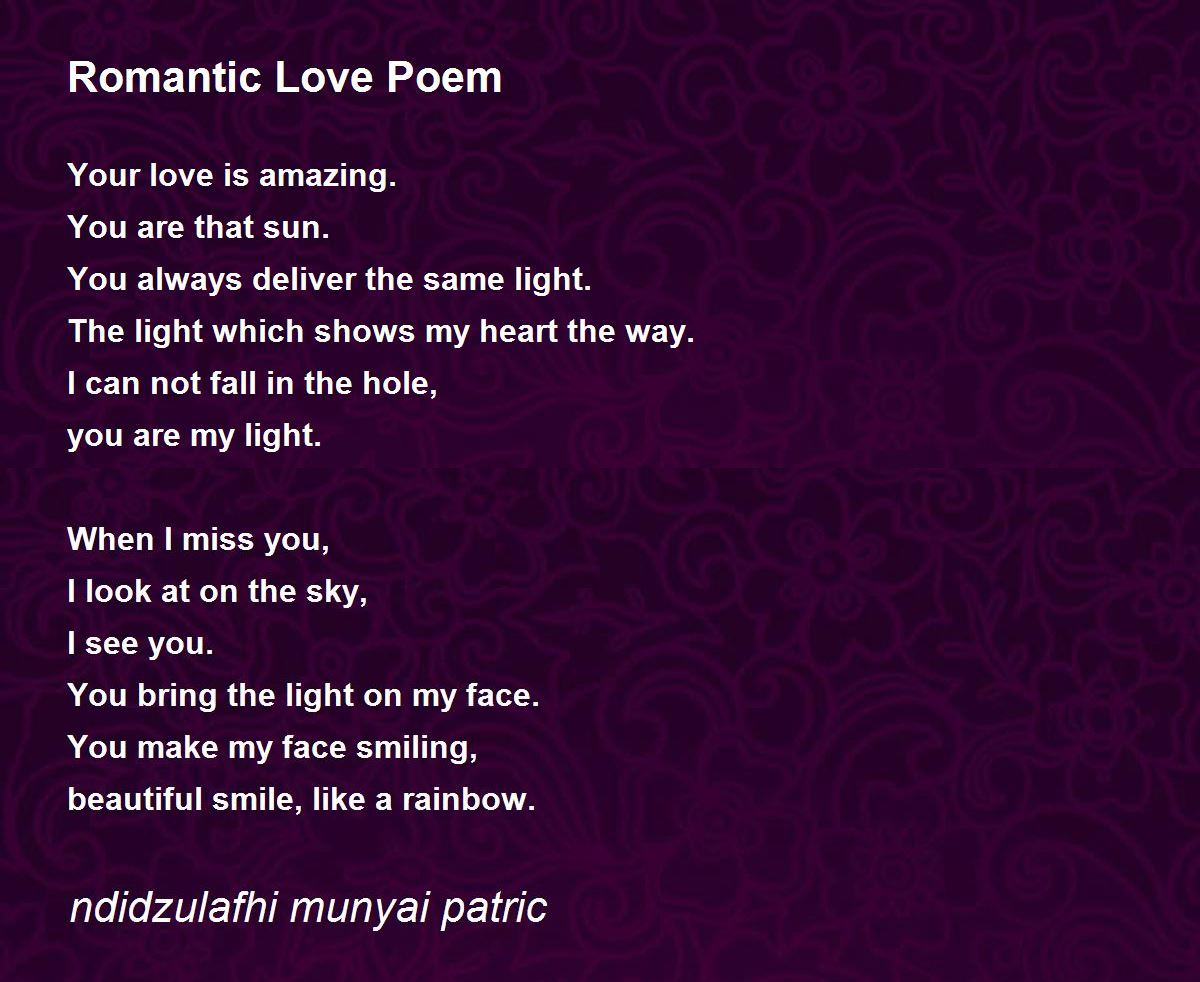 Romantic Love Poem

Your love is amazing.
You are that sun.
You always deliver the same light.
The light which shows my heart the way.
I can not fall in the hole,
you are my light.

When I miss you,
I look at on the sky,
I see you.
You bring the light on my face.
You make my face smiling,
beautiful smile, like a rainbow.

ndidzulafhi munyai patric